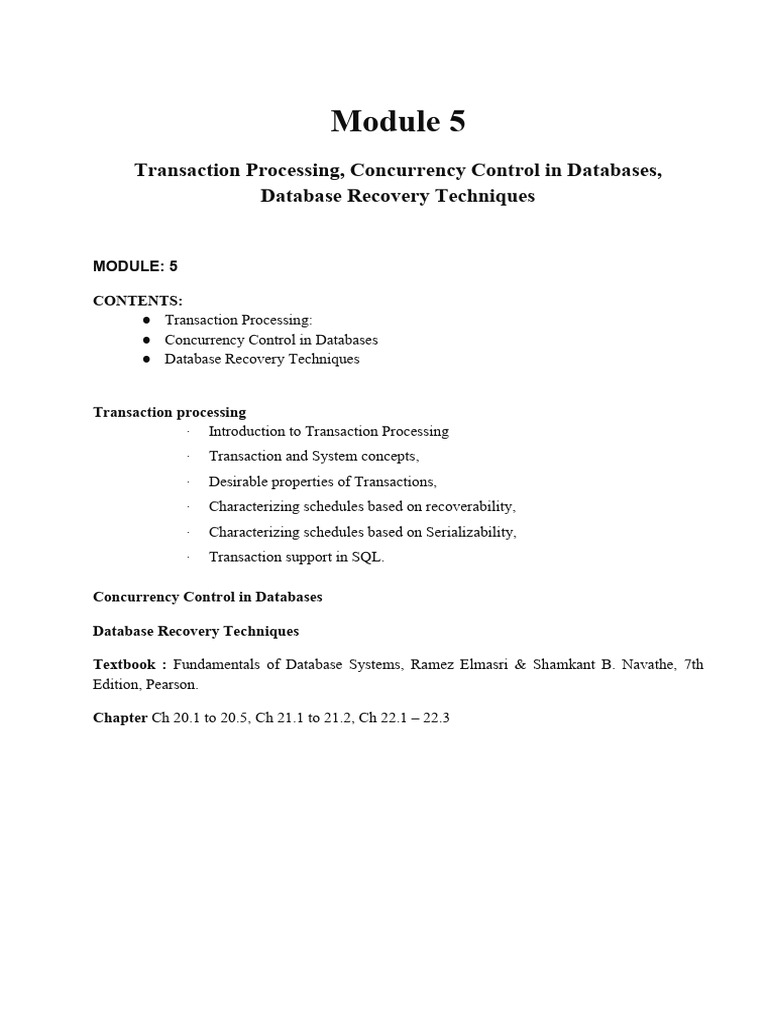 Module 5

Transaction Processing, Concurrency Control in Databases, Database Recovery Techniques

MODULE: 5

CONTENTS:
● Transaction Processing:
● Concurrency Control in Databases
● Database Recovery Techniques

Transaction processing
· Introduction to Transaction Processing
· Transaction and System concepts,
· Desirable properties of Transactions,
· Characterizing schedules based on recoverability,
· Characterizing schedules based on Serializability,
· Transaction support in SQL.

Concurrency Control in Databases

Database Recovery Techniques

Textbook : Fundamentals of Database Systems, Ramez Elmasri & Shamkant B. Navathe, 7th Edition, Pearson.

Chapter Ch 20.1 to 20.5, Ch 21.1 to 21.2, Ch 22.1 – 22.3